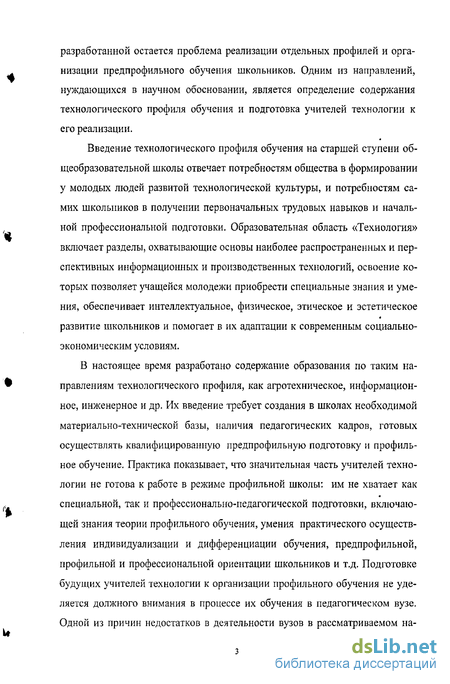 разработанной остается проблема реализации отдельных профилей и организации предпрофильного обучения школьников. Одним из направлений, нуждающихся в научном обосновании, является определение содержания технологического профиля обучения и подготовка учителей технологии к его реализации.

Введение технологического профиля обучения на старшей ступени общеобразовательной школы отвечает потребностям общества в формировании у молодых людей развитой технологической культуры, и потребностям самих школьников в получении первоначальных трудовых навыков и начальной профессиональной подготовки. Образовательная область «Технология» включает разделы, охватывающие основы наиболее распространенных и перспективных информационных и производственных технологий, освоение которых позволяет учащейся молодежи приобрести специальные знания и умения, обеспечивает интеллектуальное, физическое, этическое и эстетическое развитие школьников и помогает в их адаптации к современным социально-экономическим условиям.

В настоящее время разработано содержание образования по таким направлениям технологического профиля, как агротехническое, информационное, инженерное и др. Их введение требует создания в школах необходимой материально-технической базы, наличия педагогических кадров, готовых осуществлять квалифицированную предпрофильную подготовку и профильное обучение. Практика показывает, что значительная часть учителей технологии не готова к работе в режиме профильной школы: им не хватает как специальной, так и профессионально-педагогической подготовки, включающей знания теории профильного обучения, умения практического осуществления индивидуализации и дифференциации обучения, предпрофильной, профильной и профессиональной ориентации школьников и т.д. Подготовке будущих учителей технологии к организации профильного обучения не уделяется должного внимания в процессе их обучения в педагогическом вузе. Одной из причин недостатков в деятельности вузов в рассматриваемом на-

3

dsLib.net
библиотека диссертаций